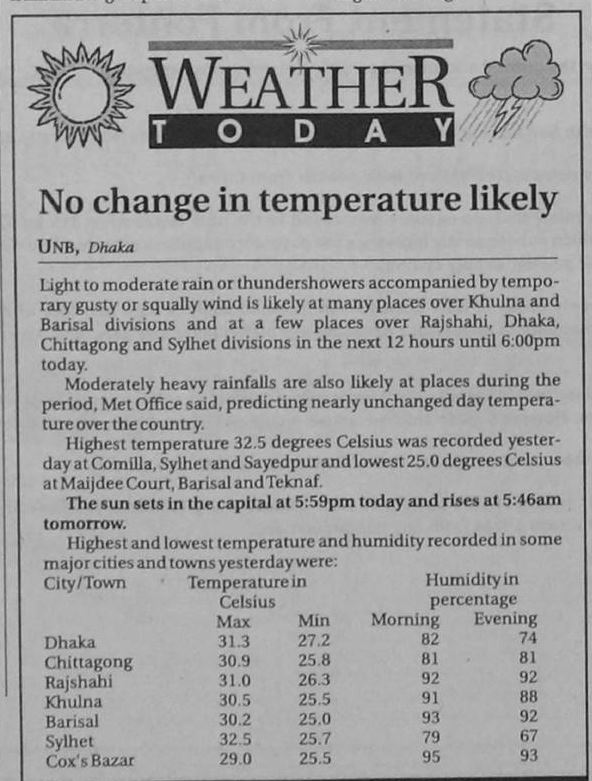 WEATHER
TODAY

No change in temperature likely

UNB, Dhaka

Light to moderate rain or thundershowers accompanied by temporary gusty or squally wind is likely at many places over Khulna and Barisal divisions and at a few places over Rajshahi, Dhaka, Chittagong and Sylhet divisions in the next 12 hours until 6:00pm today.

Moderately heavy rainfalls are also likely at places during the period, Met Office said, predicting nearly unchanged day temperature over the country.

Highest temperature 32.5 degrees Celsius was recorded yesterday at Comilla, Sylhet and Sayedpur and lowest 25.0 degrees Celsius at Maijdee Court, Barisal and Teknaf.

The sun sets in the capital at 5:59pm today and rises at 5:46am tomorrow.

Highest and lowest temperature and humidity recorded in some major cities and towns yesterday were:

| City/Town | Temperature in Celsius Max | Min | Humidity in percentage Morning | Evening |
|---|---|---|---|---|
| Dhaka | 31.3 | 27.2 | 82 | 74 |
| Chittagong | 30.9 | 25.8 | 81 | 81 |
| Rajshahi | 31.0 | 26.3 | 92 | 92 |
| Khulna | 30.5 | 25.5 | 91 | 88 |
| Barisal | 30.2 | 25.0 | 93 | 92 |
| Sylhet | 32.5 | 25.7 | 79 | 67 |
| Cox's Bazar | 29.0 | 25.5 | 95 | 93 |